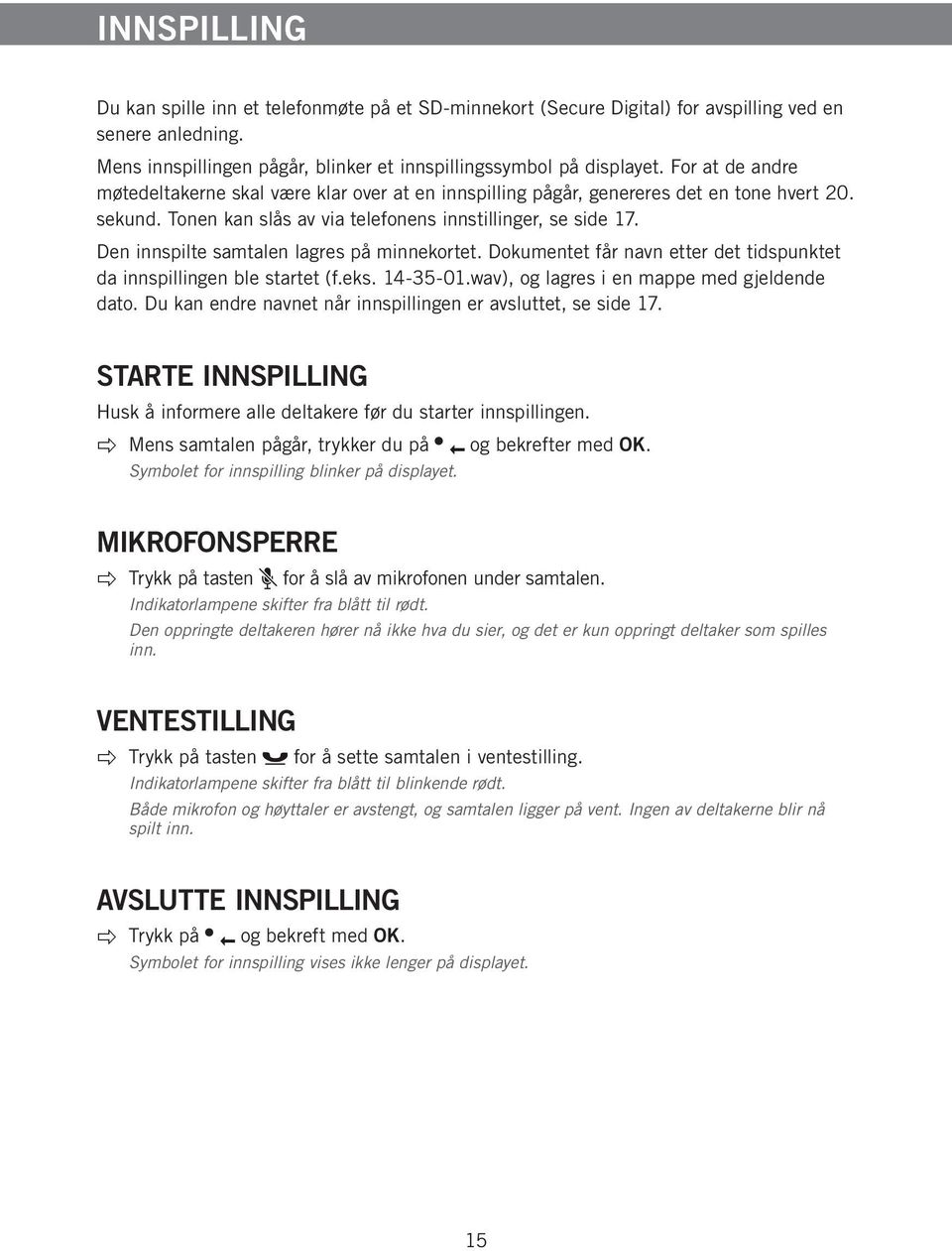 INNSPILLING

Du kan spille inn et telefonmøte på et SD-minnekort (Secure Digital) for avspilling ved en senere anledning.

Mens innspillingen pågår, blinker et innspillingssymbol på displayet. For at de andre møtedeltakerne skal være klar over at en innspilling pågår, genereres det en tone hvert 20. sekund. Tonen kan slås av via telefonens innstillinger, se side 17.

Den innspilte samtalen lagres på minnekortet. Dokumentet får navn etter det tidspunktet da innspillingen ble startet (f.eks. 14-35-01.wav), og lagres i en mappe med gjeldende dato. Du kan endre navnet når innspillingen er avsluttet, se side 17.

STARTE INNSPILLING

Husk å informere alle deltakere før du starter innspillingen.

Mens samtalen pågår, trykker du på og bekrefter med OK.
Symbolet for innspilling blinker på displayet.

MIKROFONSPERRE

Trykk på tasten for å slå av mikrofonen under samtalen.
Indikatorlampene skifter fra blått til rødt.
Den oppringte deltakeren hører nå ikke hva du sier, og det er kun oppringt deltaker som spilles inn.

VENTESTILLING

Trykk på tasten for å sette samtalen i ventestilling.
Indikatorlampene skifter fra blått til blinkende rødt.
Både mikrofon og høyttaler er avstengt, og samtalen ligger på vent. Ingen av deltakerne blir nå spilt inn.

AVSLUTTE INNSPILLING

Trykk på og bekreft med OK.
Symbolet for innspilling vises ikke lenger på displayet.

15